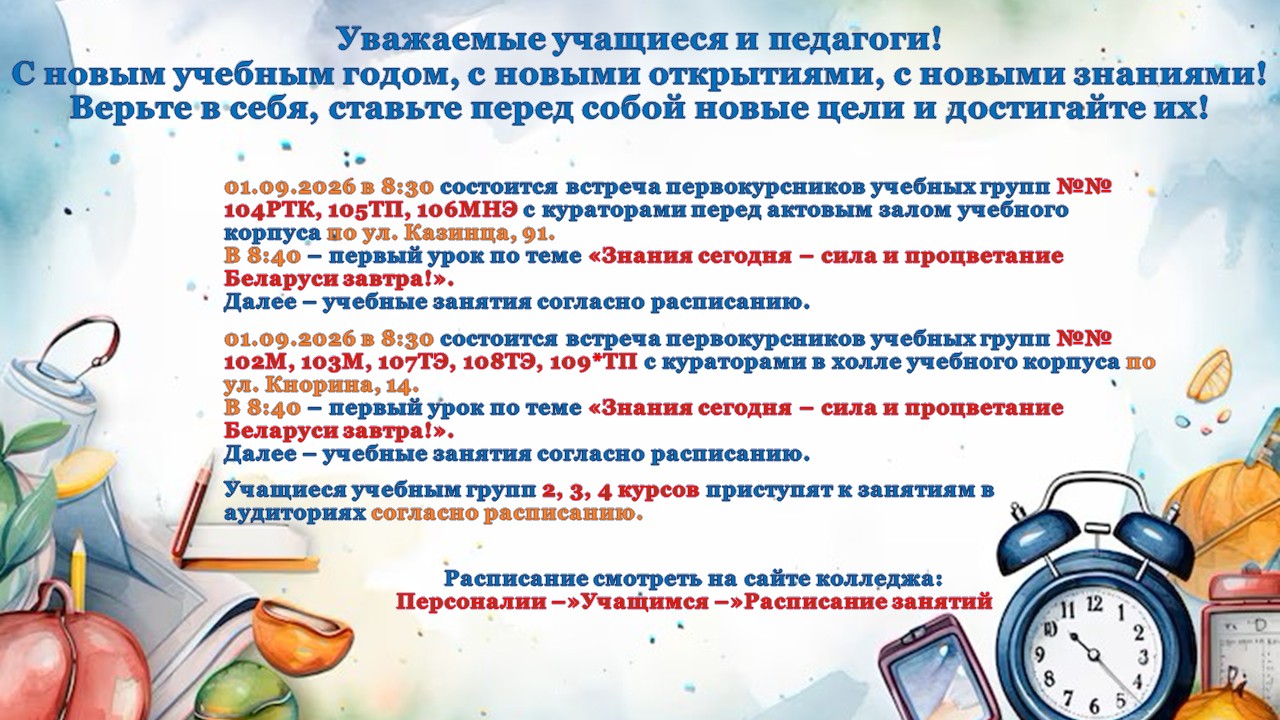 Уважаемые учащиеся и педагоги!
С новым учебным годом, с новыми открытиями, с новыми знаниями!
Верьте в себя, ставьте перед собой новые цели и достигайте их!

01.09.2026 в 8:30 состоится встреча первокурсников учебных групп №№ 104РТК, 105ТП, 106МНЭ с кураторами перед актовым залом учебного корпуса по ул. Казинца, 91.
В 8:40 – первый урок по теме «Знания сегодня – сила и процветание Беларуси завтра!».
Далее – учебные занятия согласно расписанию.

01.09.2026 в 8:30 состоится встреча первокурсников учебных групп №№ 102М, 103М, 107ТЭ, 108ТЭ, 109*ТП с кураторами в холле учебного корпуса по ул. Кнорина, 14.
В 8:40 – первый урок по теме «Знания сегодня – сила и процветание Беларуси завтра!».
Далее – учебные занятия согласно расписанию.

Учащиеся учебным групп 2, 3, 4 курсов приступят к занятиям в аудиториях согласно расписанию.

Расписание смотреть на сайте колледжа:
Персоналии –»Учащимся –»Расписание занятий